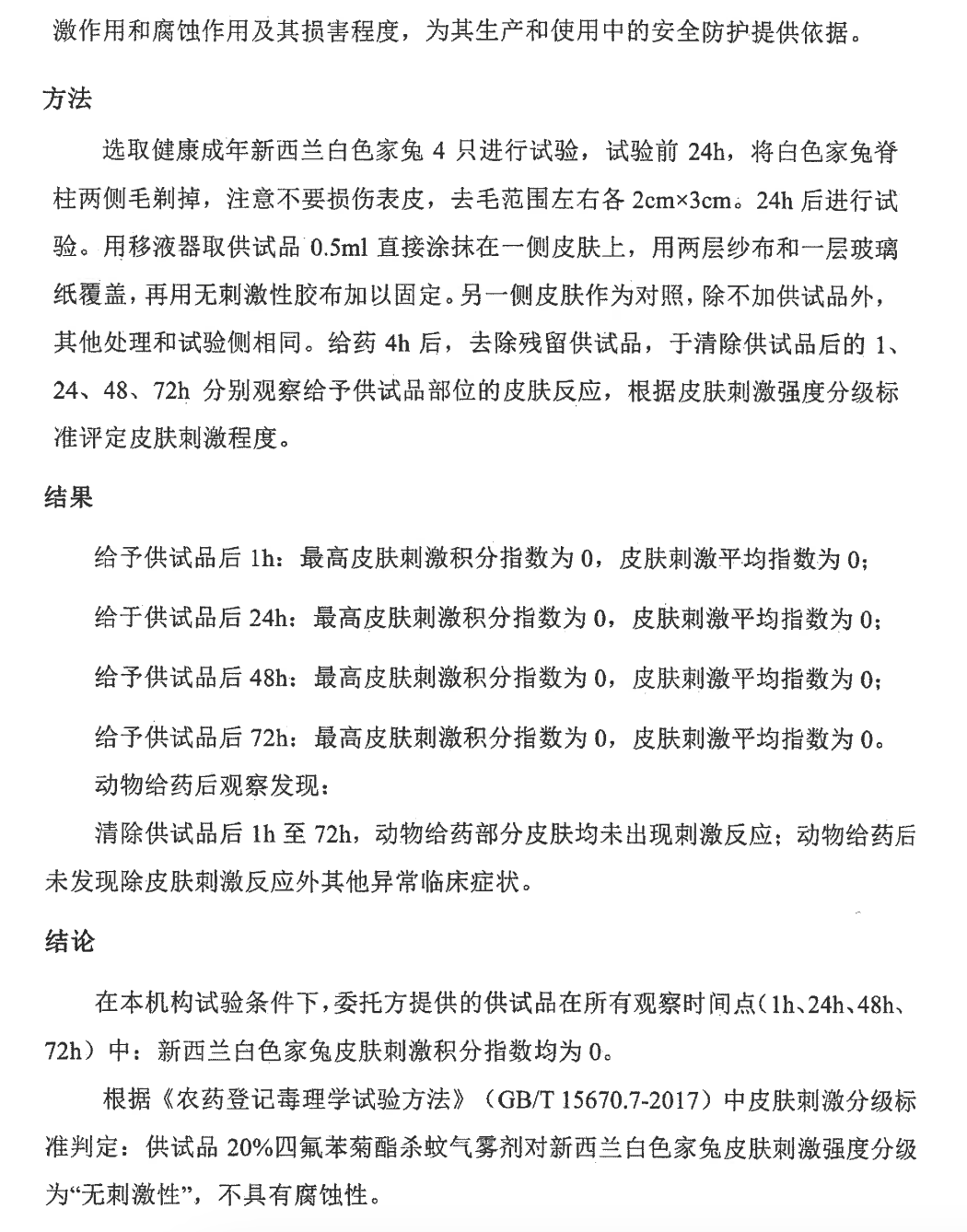 激作用和腐蚀作用及其损害程度，为其生产和使用中的安全防护提供依据。

方法

选取健康成年新西兰白色家兔 4 只进行试验，试验前 24h，将白色家兔脊柱两侧毛剃掉，注意不要损伤表皮，去毛范围左右各 2cm×3cm。24h 后进行试验。用移液器取供试品 0.5ml 直接涂抹在一侧皮肤上，用两层纱布和一层玻璃纸覆盖，再用无刺激性胶布加以固定。另一侧皮肤作为对照，除不加供试品外，其他处理和试验侧相同。给药 4h 后，去除残留供试品，于清除供试品后的 1、24、48、72h 分别观察给予供试品部位的皮肤反应，根据皮肤刺激强度分级标准评定皮肤刺激程度。

结果

给予供试品后 1h：最高皮肤刺激积分指数为 0，皮肤刺激平均指数为 0；

给于供试品后 24h：最高皮肤刺激积分指数为 0，皮肤刺激平均指数为 0；

给予供试品后 48h：最高皮肤刺激积分指数为 0，皮肤刺激平均指数为 0；

给予供试品后 72h：最高皮肤刺激积分指数为 0，皮肤刺激平均指数为 0。

动物给药后观察发现：

清除供试品后 1h 至 72h，动物给药部分皮肤均未出现刺激反应；动物给药后未发现除皮肤刺激反应外其他异常临床症状。

结论

在本机构试验条件下，委托方提供的供试品在所有观察时间点（1h、24h、48h、72h）中：新西兰白色家兔皮肤刺激积分指数均为 0。

根据《农药登记毒理学试验方法》（GB/T 15670.7-2017）中皮肤刺激分级标准判定：供试品 20%四氟苯菊酯杀蚊气雾剂对新西兰白色家兔皮肤刺激强度分级为“无刺激性”，不具有腐蚀性。